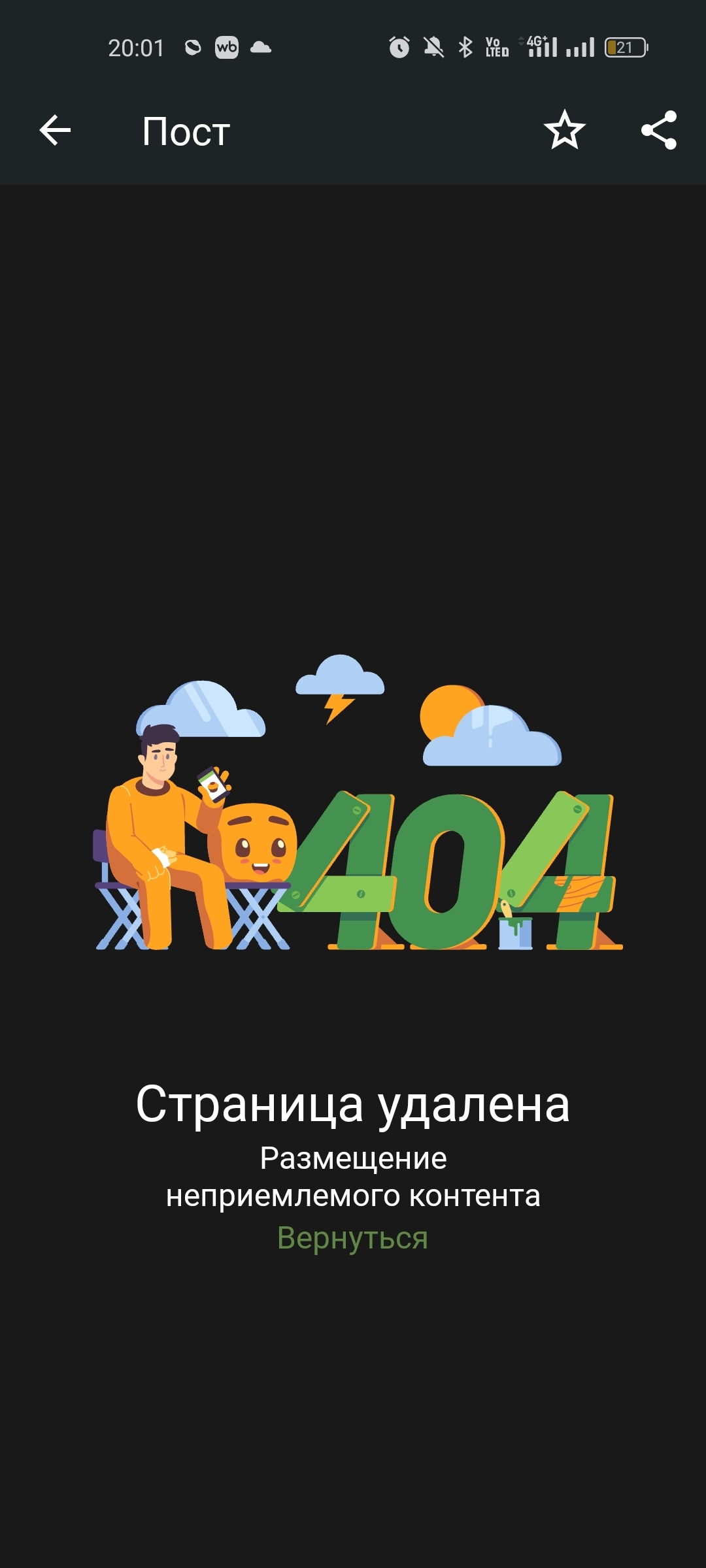 20:01 wb

Vo LTE 4G+ 21

Пост

404

Страница удалена

Размещение неприемлемого контента

Вернуться